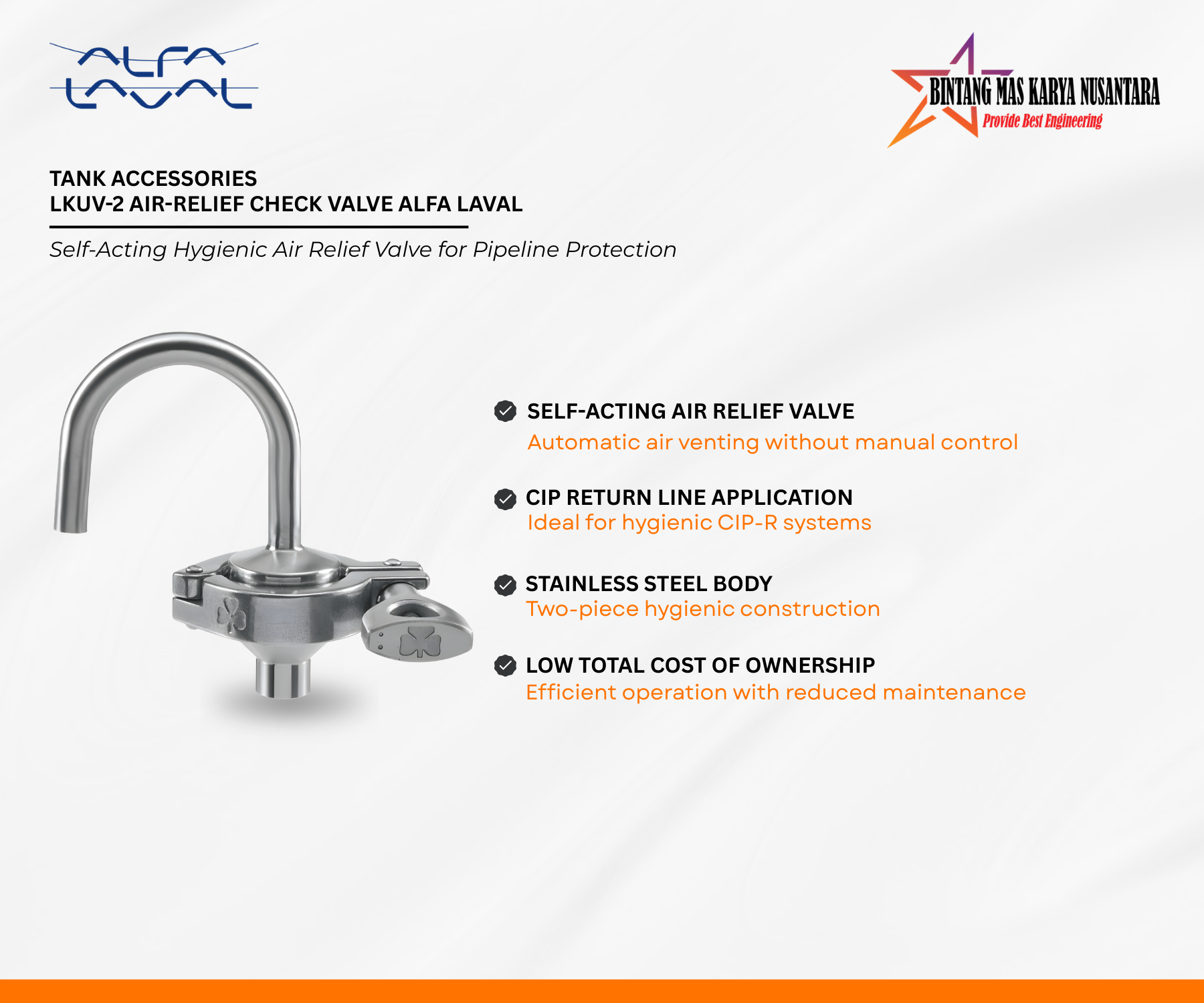 ALFA LAVAL

BINTANG MAS KARYA NUSANTARA
Provide Best Engineering

TANK ACCESSORIES
LKUV-2 AIR-RELIEF CHECK VALVE ALFA LAVAL

Self-Acting Hygienic Air Relief Valve for Pipeline Protection

SELF-ACTING AIR RELIEF VALVE
Automatic air venting without manual control

CIP RETURN LINE APPLICATION
Ideal for hygienic CIP-R systems

STAINLESS STEEL BODY
Two-piece hygienic construction

LOW TOTAL COST OF OWNERSHIP
Efficient operation with reduced maintenance